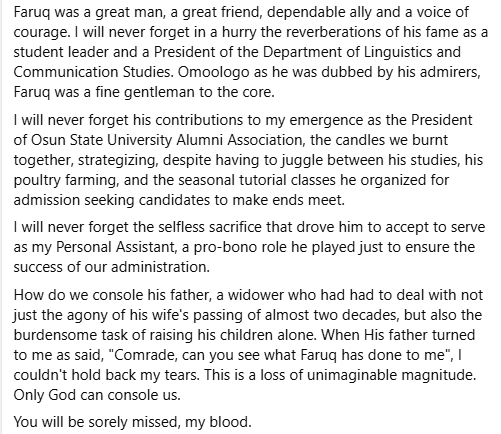 Faruq was a great man, a great friend, dependable ally and a voice of courage. I will never forget in a hurry the reverberations of his fame as a student leader and a President of the Department of Linguistics and Communication Studies. Omoologo as he was dubbed by his admirers, Faruq was a fine gentleman to the core.

I will never forget his contributions to my emergence as the President of Osun State University Alumni Association, the candles we burnt together, strategizing, despite having to juggle between his studies, his poultry farming, and the seasonal tutorial classes he organized for admission seeking candidates to make ends meet.

I will never forget the selfless sacrifice that drove him to accept to serve as my Personal Assistant, a pro-bono role he played just to ensure the success of our administration.

How do we console his father, a widower who had had to deal with not just the agony of his wife's passing of almost two decades, but also the burdensome task of raising his children alone. When His father turned to me as said, "Comrade, can you see what Faruq has done to me", I couldn't hold back my tears. This is a loss of unimaginable magnitude. Only God can console us.

You will be sorely missed, my blood.